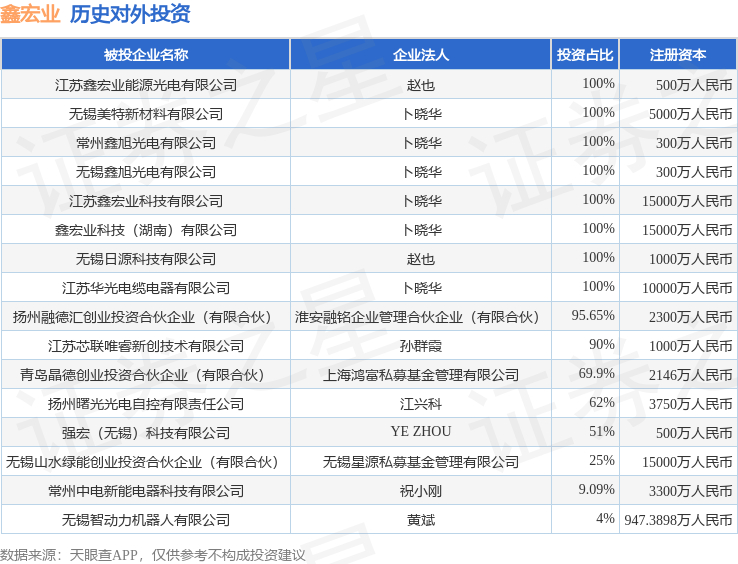 鑫宏业 历史对外投资

| 被投企业名称 | 企业法人 | 投资占比 | 注册资本 |
|---|---|---|---|
| 江苏鑫宏业能源光电有限公司 | 赵也 | 100% | 500万人民币 |
| 无锡美特新材料有限公司 | 卜晓华 | 100% | 5000万人民币 |
| 常州鑫旭光电有限公司 | 卜晓华 | 100% | 300万人民币 |
| 无锡鑫旭光电有限公司 | 卜晓华 | 100% | 300万人民币 |
| 江苏鑫宏业科技有限公司 | 卜晓华 | 100% | 15000万人民币 |
| 鑫宏业科技（湖南）有限公司 | 卜晓华 | 100% | 15000万人民币 |
| 无锡日源科技有限公司 | 赵也 | 100% | 1000万人民币 |
| 江苏华光电缆电器有限公司 | 卜晓华 | 100% | 10000万人民币 |
| 扬州融德汇创业投资合伙企业（有限合伙） | 淮安融铭企业管理合伙企业（有限合伙） | 95.65% | 2300万人民币 |
| 江苏芯联唯睿新创技术有限公司 | 孙群霞 | 90% | 1000万人民币 |
| 青岛晶德创业投资合伙企业（有限合伙） | 上海鸿富私募基金管理有限公司 | 69.9% | 2146万人民币 |
| 扬州曙光光电自控有限责任公司 | 江兴科 | 62% | 3750万人民币 |
| 强宏（无锡）科技有限公司 | YE ZHOU | 51% | 500万人民币 |
| 无锡山水绿能创业投资合伙企业（有限合伙） | 无锡星源私募基金管理有限公司 | 25% | 15000万人民币 |
| 常州中电新能电器科技有限公司 | 祝小刚 | 9.09% | 3300万人民币 |
| 无锡智动力机器人有限公司 | 黄斌 | 4% | 947.3898万人民币 |

数据来源：天眼查APP，仅供参考不构成投资建议